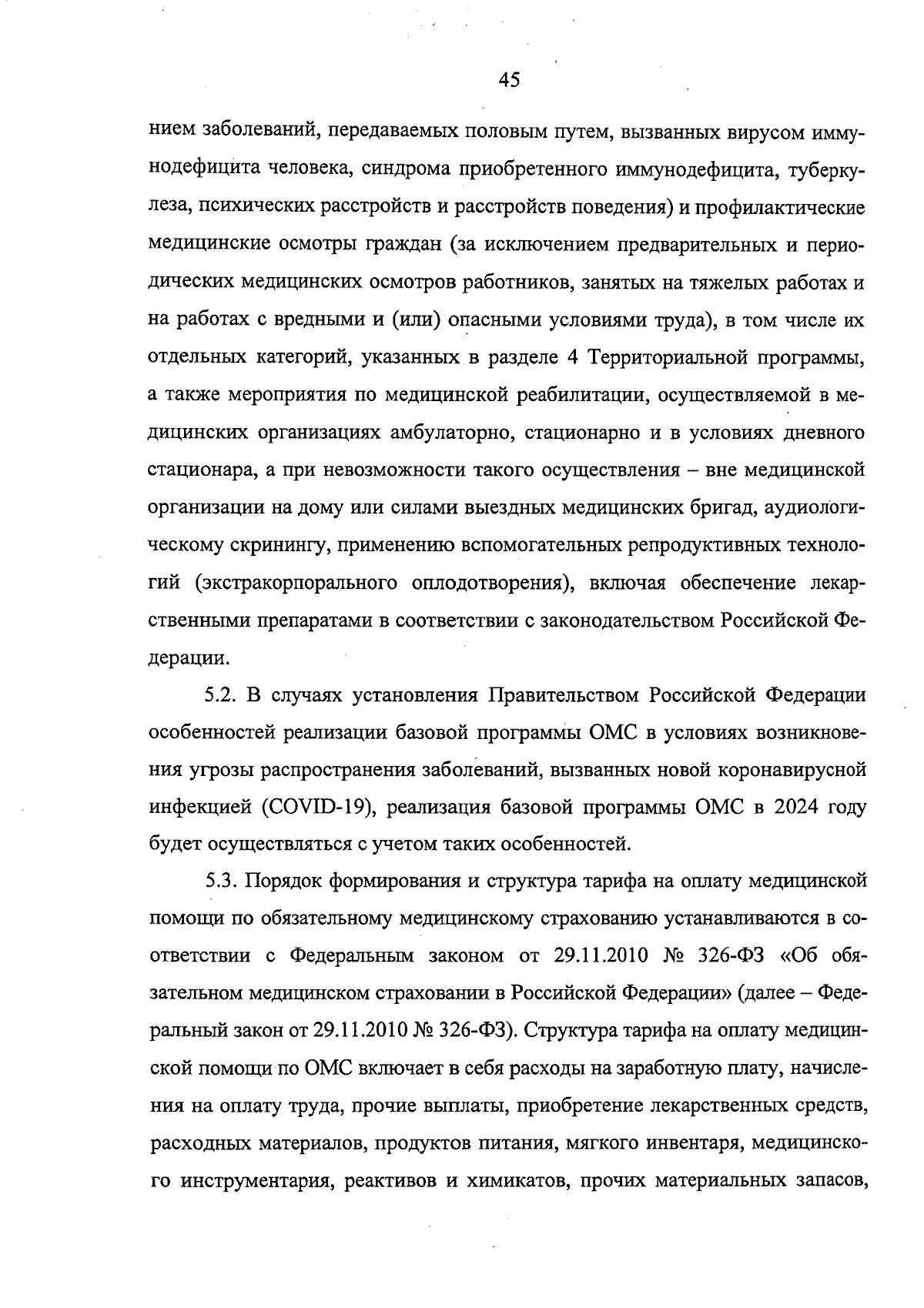 45

нием заболеваний, передаваемых половым путем, вызванных вирусом иммунодефицита человека, синдрома приобретенного иммунодефицита, туберкулеза, психических расстройств и расстройств поведения) и профилактические медицинские осмотры граждан (за исключением предварительных и периодических медицинских осмотров работников, занятых на тяжелых работах и на работах с вредными и (или) опасными условиями труда), в том числе их отдельных категорий, указанных в разделе 4 Территориальной программы, а также мероприятия по медицинской реабилитации, осуществляемой в медицинских организациях амбулаторно, стационарно и в условиях дневного стационара, а при невозможности такого осуществления – вне медицинской организации на дому или силами выездных медицинских бригад, аудиологическому скринингу, применению вспомогательных репродуктивных технологий (экстракорпорального оплодотворения), включая обеспечение лекарственными препаратами в соответствии с законодательством Российской Федерации.

5.2. В случаях установления Правительством Российской Федерации особенностей реализации базовой программы ОМС в условиях возникновения угрозы распространения заболеваний, вызванных новой коронавирусной инфекцией (COVID-19), реализация базовой программы ОМС в 2024 году будет осуществляться с учетом таких особенностей.

5.3. Порядок формирования и структура тарифа на оплату медицинской помощи по обязательному медицинскому страхованию устанавливаются в соответствии с Федеральным законом от 29.11.2010 № 326-ФЗ «Об обязательном медицинском страховании в Российской Федерации» (далее – Федеральный закон от 29.11.2010 № 326-ФЗ). Структура тарифа на оплату медицинской помощи по ОМС включает в себя расходы на заработную плату, начисления на оплату труда, прочие выплаты, приобретение лекарственных средств, расходных материалов, продуктов питания, мягкого инвентаря, медицинского инструментария, реактивов и химикатов, прочих материальных запасов,